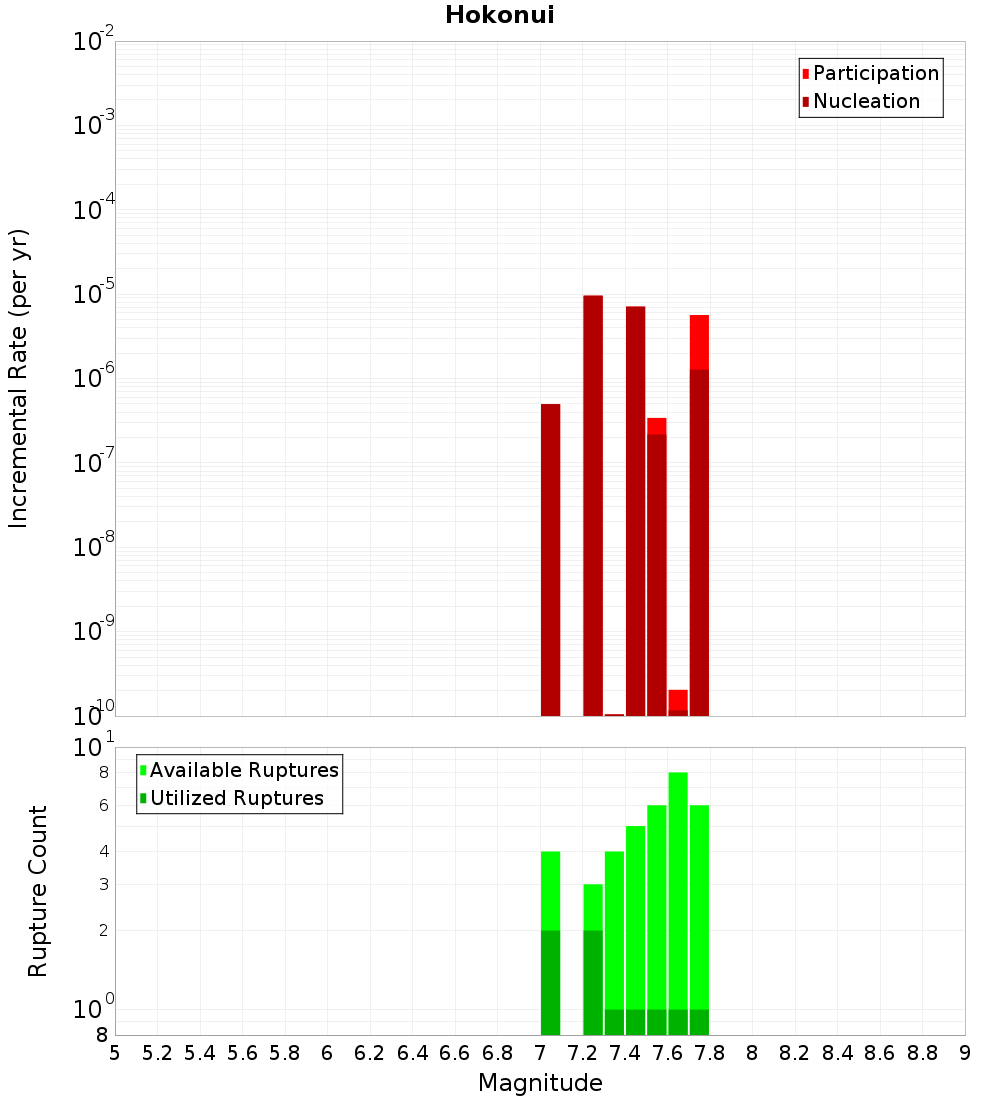 Hokonui

Participation
Nucleation

Incremental Rate (per yr)

$10^{-2}$
$10^{-3}$
$10^{-4}$
$10^{-5}$
$10^{-6}$
$10^{-7}$
$10^{-8}$
$10^{-9}$
$10^{-10}$

Available Ruptures
Utilized Ruptures

Rupture Count

$10^{1}$
8
6
4
3
2
$10^{0}$
8

5 5.2 5.4 5.6 5.8 6 6.2 6.4 6.6 6.8 7 7.2 7.4 7.6 7.8 8 8.2 8.4 8.6 8.8 9

Magnitude